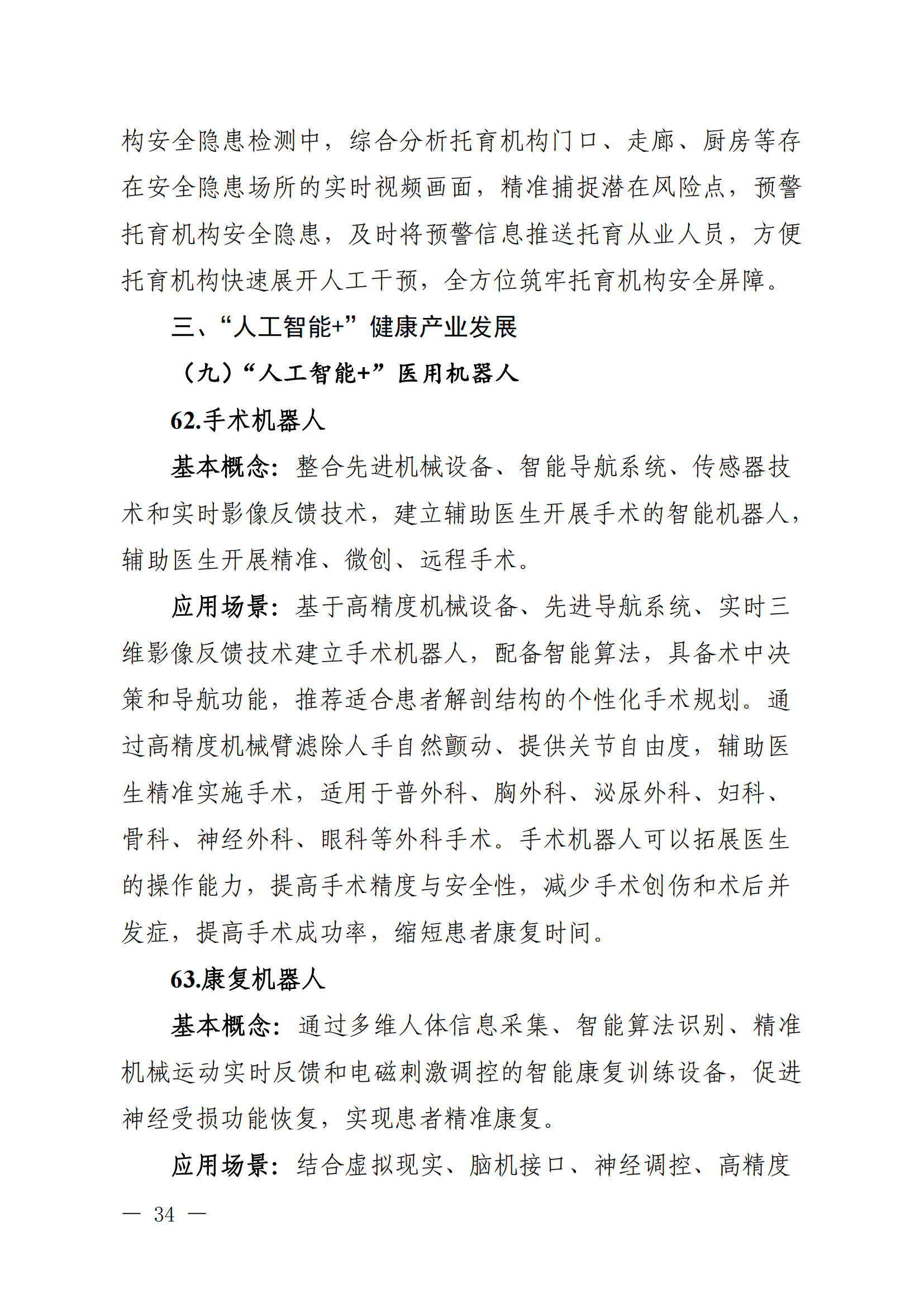 构安全隐患检测中，综合分析托育机构门口、走廊、厨房等存在安全隐患场所的实时视频画面，精准捕捉潜在风险点，预警托育机构安全隐患，及时将预警信息推送托育从业人员，方便托育机构快速展开人工干预，全方位筑牢托育机构安全屏障。

三、“人工智能+”健康产业发展

（九）“人工智能+”医用机器人

62.手术机器人

基本概念：整合先进机械设备、智能导航系统、传感器技术和实时影像反馈技术，建立辅助医生开展手术的智能机器人，辅助医生开展精准、微创、远程手术。

应用场景：基于高精度机械设备、先进导航系统、实时三维影像反馈技术建立手术机器人，配备智能算法，具备术中决策和导航功能，推荐适合患者解剖结构的个性化手术规划。通过高精度机械臂滤除人手自然颤动、提供关节自由度，辅助医生精准实施手术，适用于普外科、胸外科、泌尿外科、妇科、骨科、神经外科、眼科等外科手术。手术机器人可以拓展医生的操作能力，提高手术精度与安全性，减少手术创伤和术后并发症，提高手术成功率，缩短患者康复时间。

63.康复机器人

基本概念：通过多维人体信息采集、智能算法识别、精准机械运动实时反馈和电磁刺激调控的智能康复训练设备，促进神经受损功能恢复，实现患者精准康复。

应用场景：结合虚拟现实、脑机接口、神经调控、高精度

— 34 —